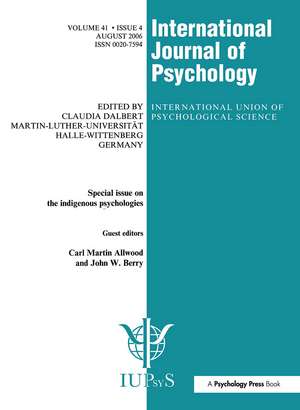 VOLUME 41 • ISSUE 4
AUGUST 2006
ISSN 0020-7594

International Journal of Psychology

EDITED BY
CLAUDIA DALBERT
MARTIN-LUTHER-UNIVERSITÄT
HALLE-WITTENBERG
GERMANY

INTERNATIONAL UNION OF PSYCHOLOGICAL SCIENCE

Special issue on the indigenous psychologies

Guest editors

Carl Martin Allwood and John W. Berry

IUPsyS

A Psychology Press Book